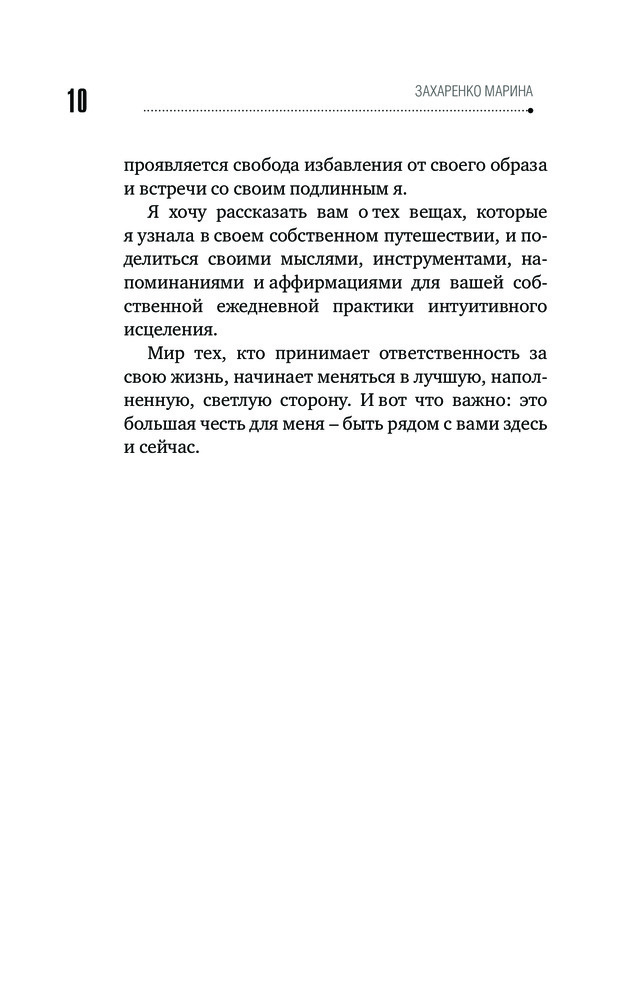 10

ЗАХАРЕНКО МАРИНА

проявляется свобода избавления от своего образа и встречи со своим подлинным я.

Я хочу рассказать вам о тех вещах, которые я узнала в своем собственном путешествии, и поделиться своими мыслями, инструментами, напоминаниями и аффирмациями для вашей собственной ежедневной практики интуитивного исцеления.

Мир тех, кто принимает ответственность за свою жизнь, начинает меняться в лучшую, наполненную, светлую сторону. И вот что важно: это большая честь для меня – быть рядом с вами здесь и сейчас.